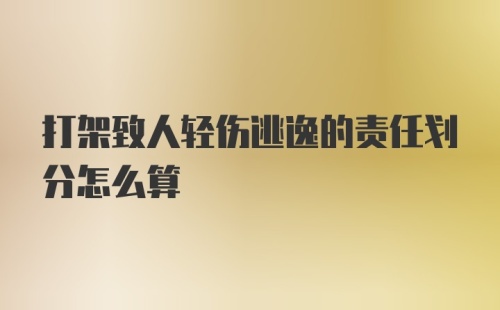 打架致人轻伤逃逸的责任划分怎么算